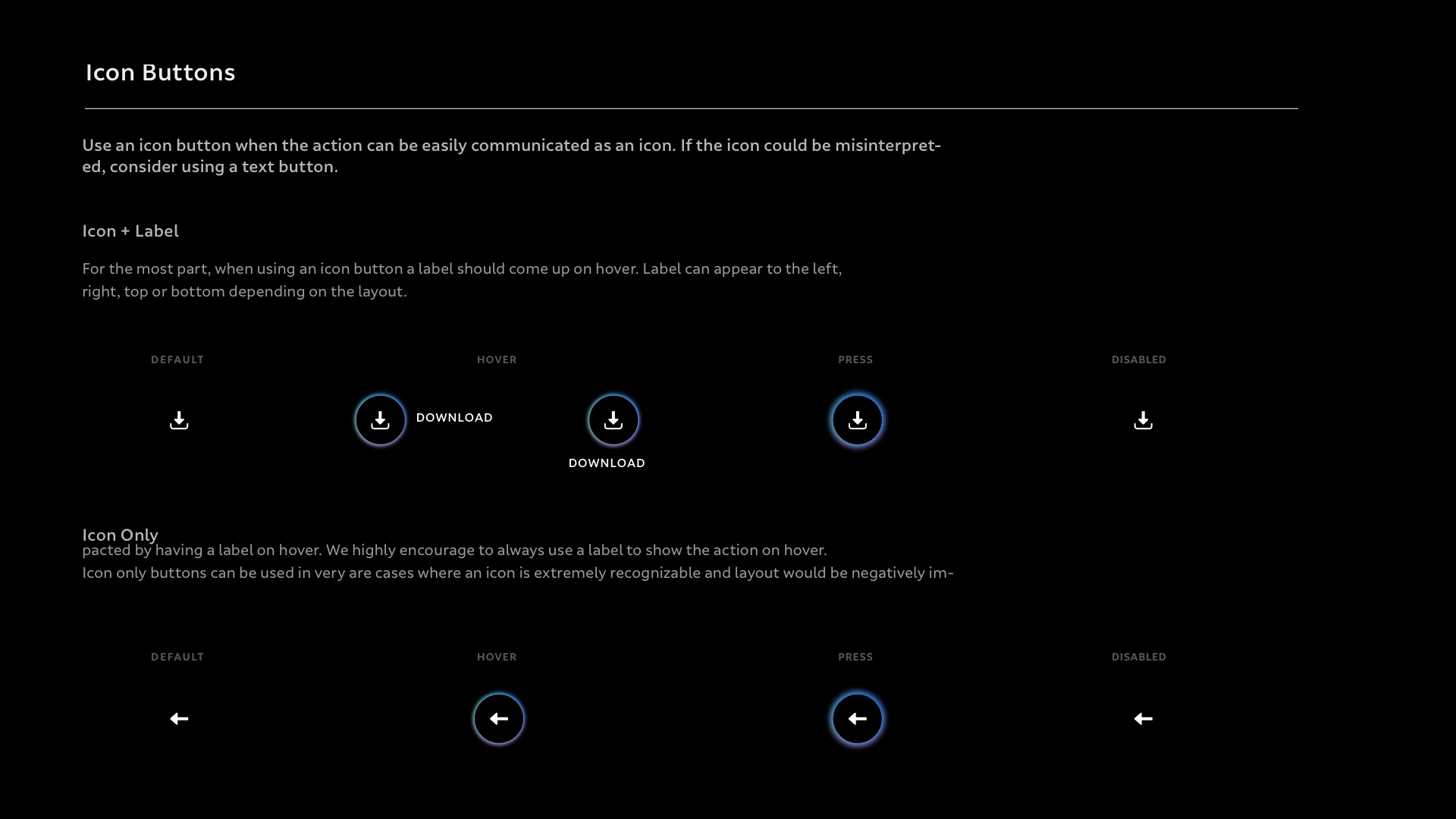 Icon Buttons

Use an icon button when the action can be easily communicated as an icon. If the icon could be misinterpreted, consider using a text button.

Icon + Label

For the most part, when using an icon button a label should come up on hover. Label can appear to the left, right, top or bottom depending on the layout.

DEFAULT

HOVER

PRESS

DISABLED

DOWNLOAD

DOWNLOAD

Icon Only

pacted by having a label on hover. We highly encourage to always use a label to show the action on hover.
Icon only buttons can be used in very are cases where an icon is extremely recognizable and layout would be negatively im-

DEFAULT

HOVER

PRESS

DISABLED